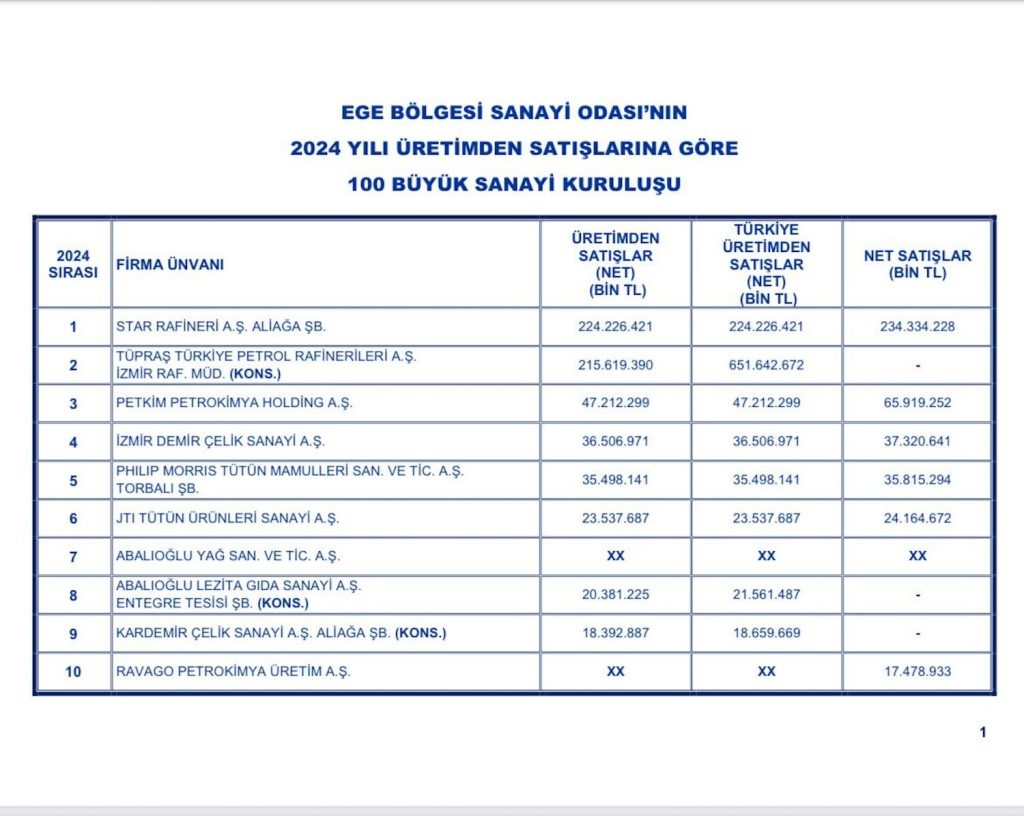 EGE BÖLGESİ SANAYİ ODASI'NIN
2024 YILI ÜRETİMDEN SATIŞLARINA GÖRE
100 BÜYÜK SANAYİ KURULUŞU

| 2024 SIRASI | FİRMA ÜNVANI | ÜRETİMDEN SATIŞLAR (NET) (BİN TL) | TÜRKİYE ÜRETİMDEN SATIŞLAR (NET) (BİN TL) | NET SATIŞLAR (BİN TL) |
|---|---|---|---|---|
| 1 | STAR RAFİNERİ A.Ş. ALİAĞA ŞB. | 224.226.421 | 224.226.421 | 234.334.228 |
| 2 | TÜPRAŞ TÜRKİYE PETROL RAFİNERİLERİ A.Ş. İZMİR RAF. MÜD. (KONS.) | 215.619.390 | 651.642.672 | - |
| 3 | PETKİM PETROKİMYA HOLDİNG A.Ş. | 47.212.299 | 47.212.299 | 65.919.252 |
| 4 | İZMİR DEMİR ÇELİK SANAYİ A.Ş. | 36.506.971 | 36.506.971 | 37.320.641 |
| 5 | PHILIP MORRIS TÜTÜN MAMULLERİ SAN. VE TİC. A.Ş. TORBALI ŞB. | 35.498.141 | 35.498.141 | 35.815.294 |
| 6 | JTI TÜTÜN ÜRÜNLERİ SANAYİ A.Ş. | 23.537.687 | 23.537.687 | 24.164.672 |
| 7 | ABALIOĞLU YAĞ SAN. VE TİC. A.Ş. | XX | XX | XX |
| 8 | ABALIOĞLU LEZİTA GIDA SANAYİ A.Ş. ENTEGRE TESİSİ ŞB. (KONS.) | 20.381.225 | 21.561.487 | - |
| 9 | KARDEMİR ÇELİK SANAYİ A.Ş. ALİAĞA ŞB. (KONS.) | 18.392.887 | 18.659.669 | - |
| 10 | RAVAGO PETROKİMYA ÜRETİM A.Ş. | XX | XX | 17.478.933 |

1